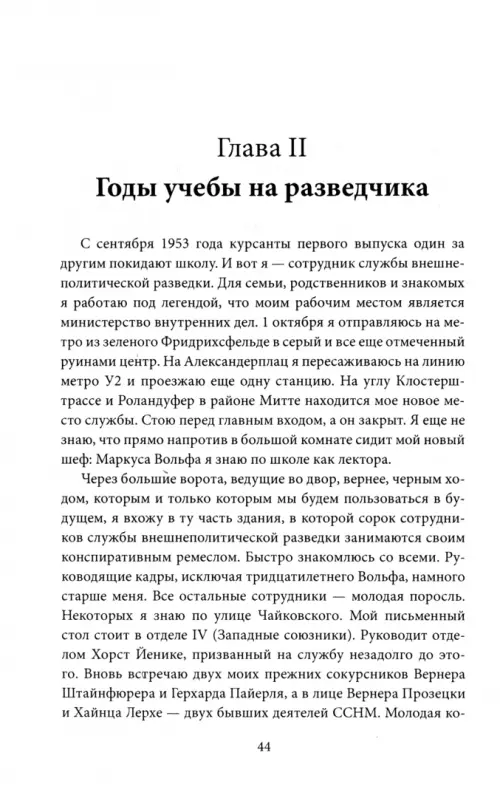 Глава II
Годы учебы на разведчика

С сентября 1953 года курсанты первого выпуска один за другим покидают школу. И вот я — сотрудник службы внешнеполитической разведки. Для семьи, родственников и знакомых я работаю под легендой, что моим рабочим местом является министерство внутренних дел. 1 октября я отправляюсь на метро из зеленого Фридрихсфельде в серый и все еще отмеченный руинами центр. На Александерплац я пересаживаюсь на линию метро У2 и проезжаю еще одну станцию. На углу Клостерштрассе и Роландуфер в районе Митте находится мое новое место службы. Стою перед главным входом, а он закрыт. Я еще не знаю, что прямо напротив в большой комнате сидит мой новый шеф: Маркуса Вольфа я знаю по школе как лектора.

Через большие ворота, ведущие во двор, вернее, черным ходом, которым и только которым мы будем пользоваться в будущем, я вхожу в ту часть здания, в которой сорок сотрудников службы внешнеполитической разведки занимаются своим конспиративным ремеслом. Быстро знакомлюсь со всеми. Руководящие кадры, исключая тридцатилетнего Вольфа, намного старше меня. Все остальные сотрудники — молодая поросль. Некоторых я знаю по улице Чайковского. Мой письменный стол стоит в отделе IV (Западные союзники). Руководит отделом Хорст Йенике, призванный на службу незадолго до этого. Вновь встречаю двух моих прежних сокурсников Вернера Штайнфюрера и Герхарда Пайерля, а в лице Вернера Прозецки и Хайнца Лерхе — двух бывших деятелей ССНМ. Молодая ко-

44